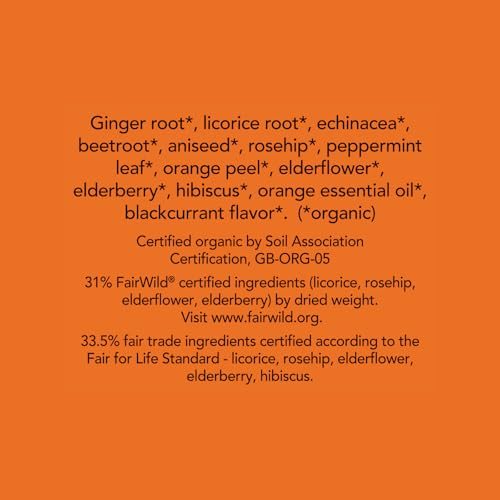 Ginger root*, licorice root*, echinacea*, beetroot*, aniseed*, rosehip*, peppermint leaf*, orange peel*, elderflower*, elderberry*, hibiscus*, orange essential oil*, blackcurrant flavor*. (*organic)

Certified organic by Soil Association Certification, GB-ORG-05

31% FairWild® certified ingredients (licorice, rosehip, elderflower, elderberry) by dried weight. Visit www.fairwild.org.

33.5% fair trade ingredients certified according to the Fair for Life Standard - licorice, rosehip, elderflower, elderberry, hibiscus.